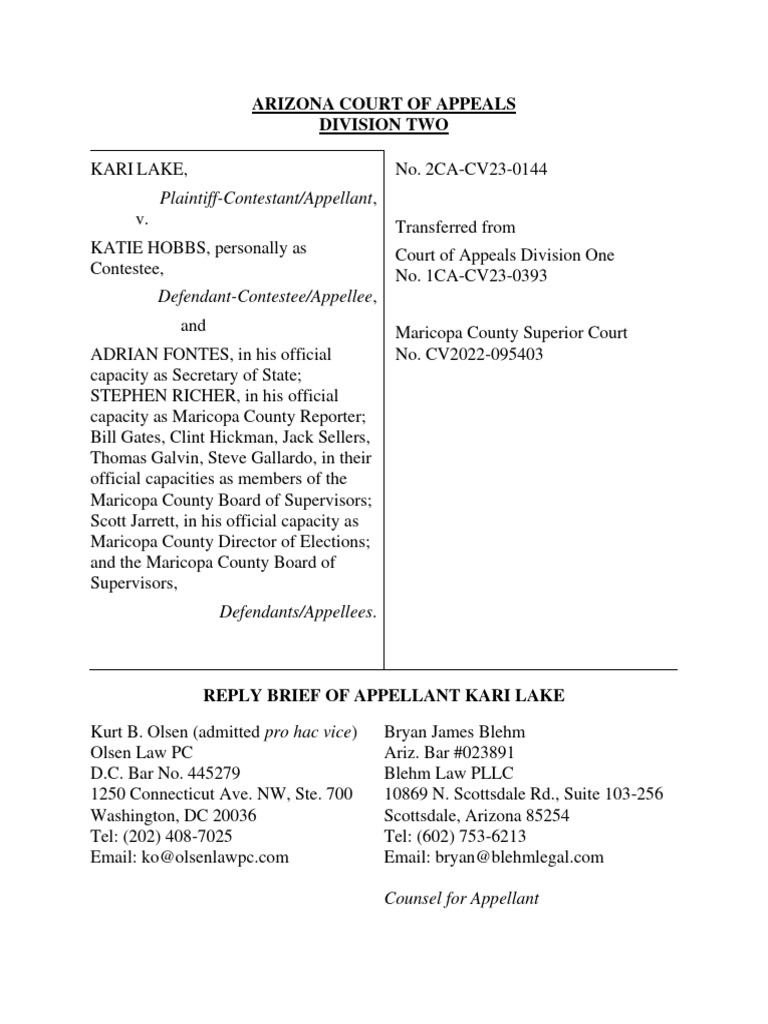 ARIZONA COURT OF APPEALS
DIVISION TWO

KARI LAKE,
Plaintiff-Contestant/Appellant,
v.
KATIE HOBBS, personally as Contestee,
Defendant-Contestee/Appellee,
and
ADRIAN FONTES, in his official capacity as Secretary of State; STEPHEN RICHER, in his official capacity as Maricopa County Reporter; Bill Gates, Clint Hickman, Jack Sellers, Thomas Galvin, Steve Gallardo, in their official capacities as members of the Maricopa County Board of Supervisors; Scott Jarrett, in his official capacity as Maricopa County Director of Elections; and the Maricopa County Board of Supervisors,
Defendants/Appellees.

No. 2CA-CV23-0144

Transferred from
Court of Appeals Division One
No. 1CA-CV23-0393

Maricopa County Superior Court
No. CV2022-095403

REPLY BRIEF OF APPELLANT KARI LAKE

Kurt B. Olsen (admitted pro hac vice)
Olsen Law PC
D.C. Bar No. 445279
1250 Connecticut Ave. NW, Ste. 700
Washington, DC 20036
Tel: (202) 408-7025
Email: ko@olsenlawpc.com

Bryan James Blehm
Ariz. Bar #023891
Blehm Law PLLC
10869 N. Scottsdale Rd., Suite 103-256
Scottsdale, Arizona 85254
Tel: (602) 753-6213
Email: bryan@blehmlegal.com

Counsel for Appellant